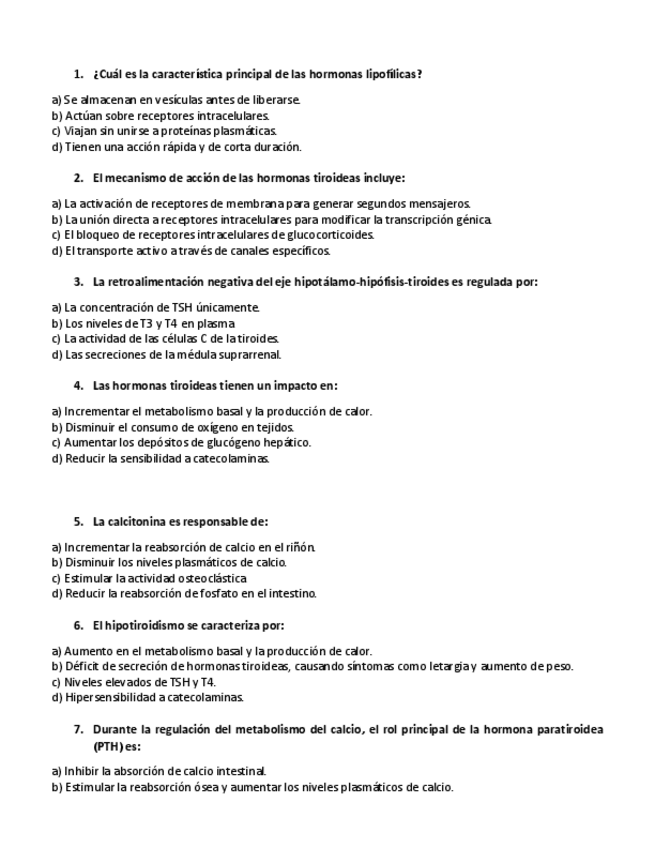 1. ¿Cuál es la característica principal de las hormonas lipofílicas?

a) Se almacenan en vesículas antes de liberarse.
b) Actúan sobre receptores intracelulares.
c) Viajan sin unirse a proteínas plasmáticas.
d) Tienen una acción rápida y de corta duración.

2. El mecanismo de acción de las hormonas tiroideas incluye:

a) La activación de receptores de membrana para generar segundos mensajeros.
b) La unión directa a receptores intracelulares para modificar la transcripción génica.
c) El bloqueo de receptores intracelulares de glucocorticoides.
d) El transporte activo a través de canales específicos.

3. La retroalimentación negativa del eje hipotálamo-hipófisis-tiroides es regulada por:

a) La concentración de TSH únicamente.
b) Los niveles de T3 y T4 en plasma
c) La actividad de las células C de la tiroides.
d) Las secreciones de la médula suprarrenal.

4. Las hormonas tiroideas tienen un impacto en:

a) Incrementar el metabolismo basal y la producción de calor.
b) Disminuir el consumo de oxígeno en tejidos.
c) Aumentar los depósitos de glucógeno hepático.
d) Reducir la sensibilidad a catecolaminas.

5. La calcitonina es responsable de:

a) Incrementar la reabsorción de calcio en el riñón.
b) Disminuir los niveles plasmáticos de calcio.
c) Estimular la actividad osteoclástica
d) Reducir la reabsorción de fosfato en el intestino.

6. El hipotiroidismo se caracteriza por:

a) Aumento en el metabolismo basal y la producción de calor.
b) Déficit de secreción de hormonas tiroideas, causando síntomas como letargia y aumento de peso.
c) Niveles elevados de TSH y T4.
d) Hipersensibilidad a catecolaminas.

7. Durante la regulación del metabolismo del calcio, el rol principal de la hormona paratiroidea (PTH) es:

a) Inhibir la absorción de calcio intestinal.
b) Estimular la reabsorción ósea y aumentar los niveles plasmáticos de calcio.